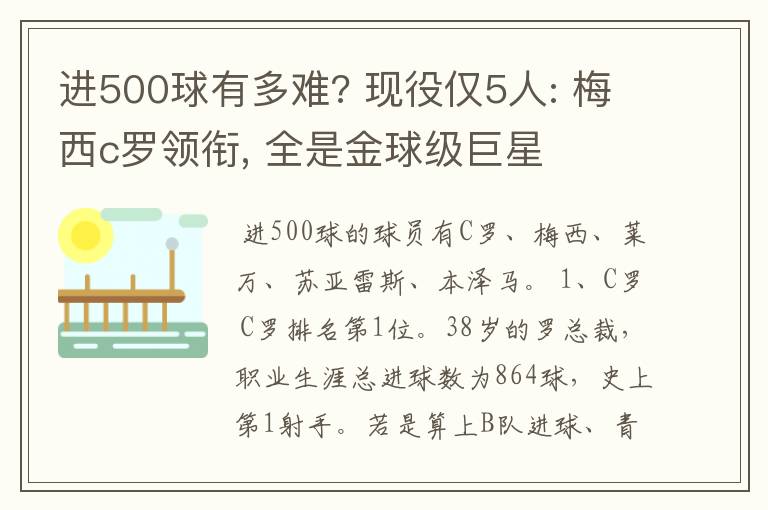 进500球有多难? 现役仅5人: 梅西c罗领衔, 全是金球级巨星

进500球的球员有C罗、梅西、莱万、苏亚雷斯、本泽马。1、C罗 C罗排名第1位。38岁的罗总裁，职业生涯总进球数为864球，史上第1射手。若是算上B队进球、青